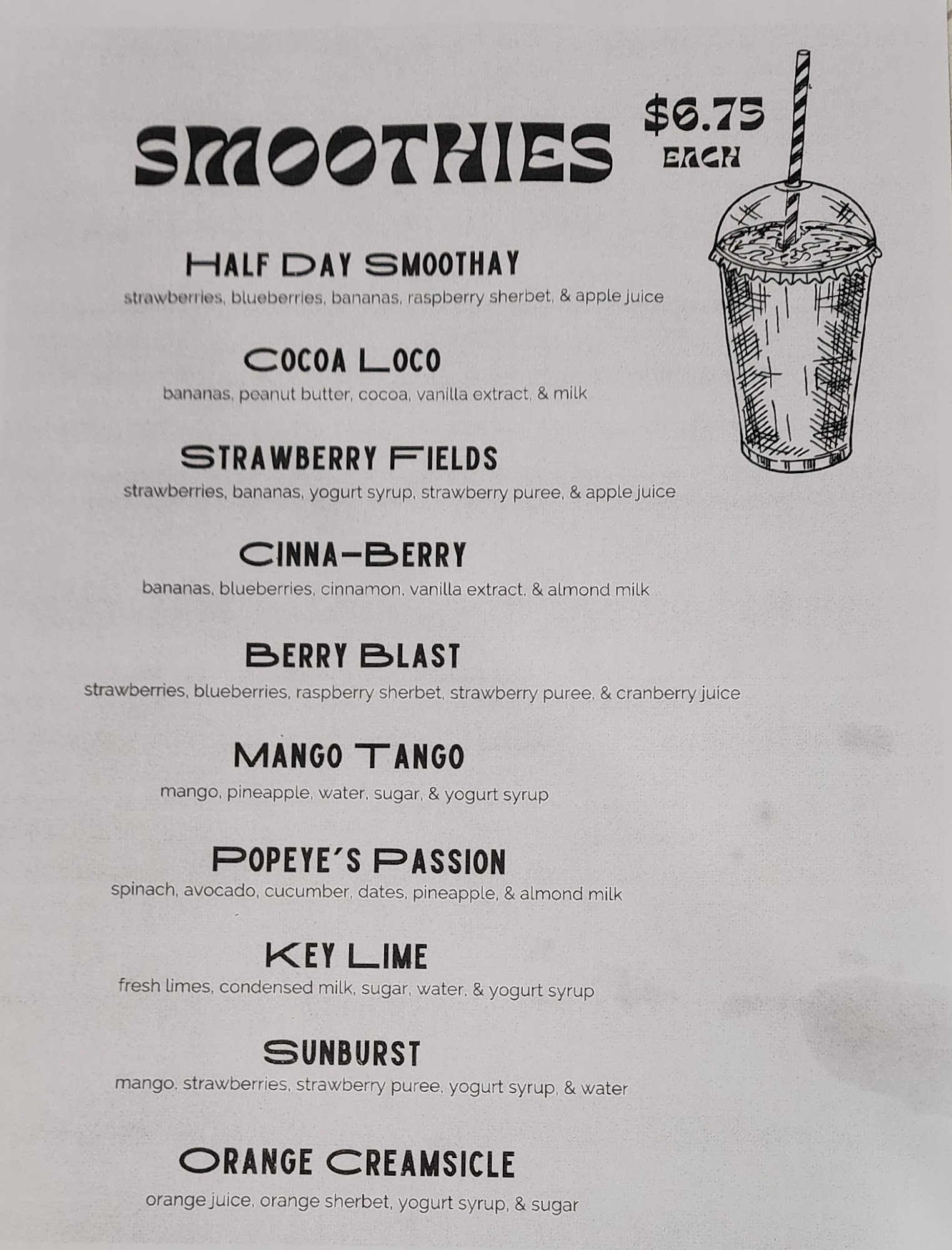 SMOOTHIES

$6.75 EACH

HALF DAY SMOOTHAY
strawberries, blueberries, bananas, raspberry sherbet, & apple juice

COCOA LOCO
bananas, peanut butter, cocoa, vanilla extract, & milk

STRAWBERRY FIELDS
strawberries, bananas, yogurt syrup, strawberry puree, & apple juice

CINNA-BERRY
bananas, blueberries, cinnamon, vanilla extract, & almond milk

BERRY BLAST
strawberries, blueberries, raspberry sherbet, strawberry puree, & cranberry juice

MANGO TANGO
mango, pineapple, water, sugar, & yogurt syrup

POPEYE'S PASSION
spinach, avocado, cucumber, dates, pineapple, & almond milk

KEY LIME
fresh limes, condensed milk, sugar, water, & yogurt syrup

SUNBURST
mango, strawberries, strawberry puree, yogurt syrup, & water

ORANGE CREAMSICLE
orange juice, orange sherbet, yogurt syrup, & sugar